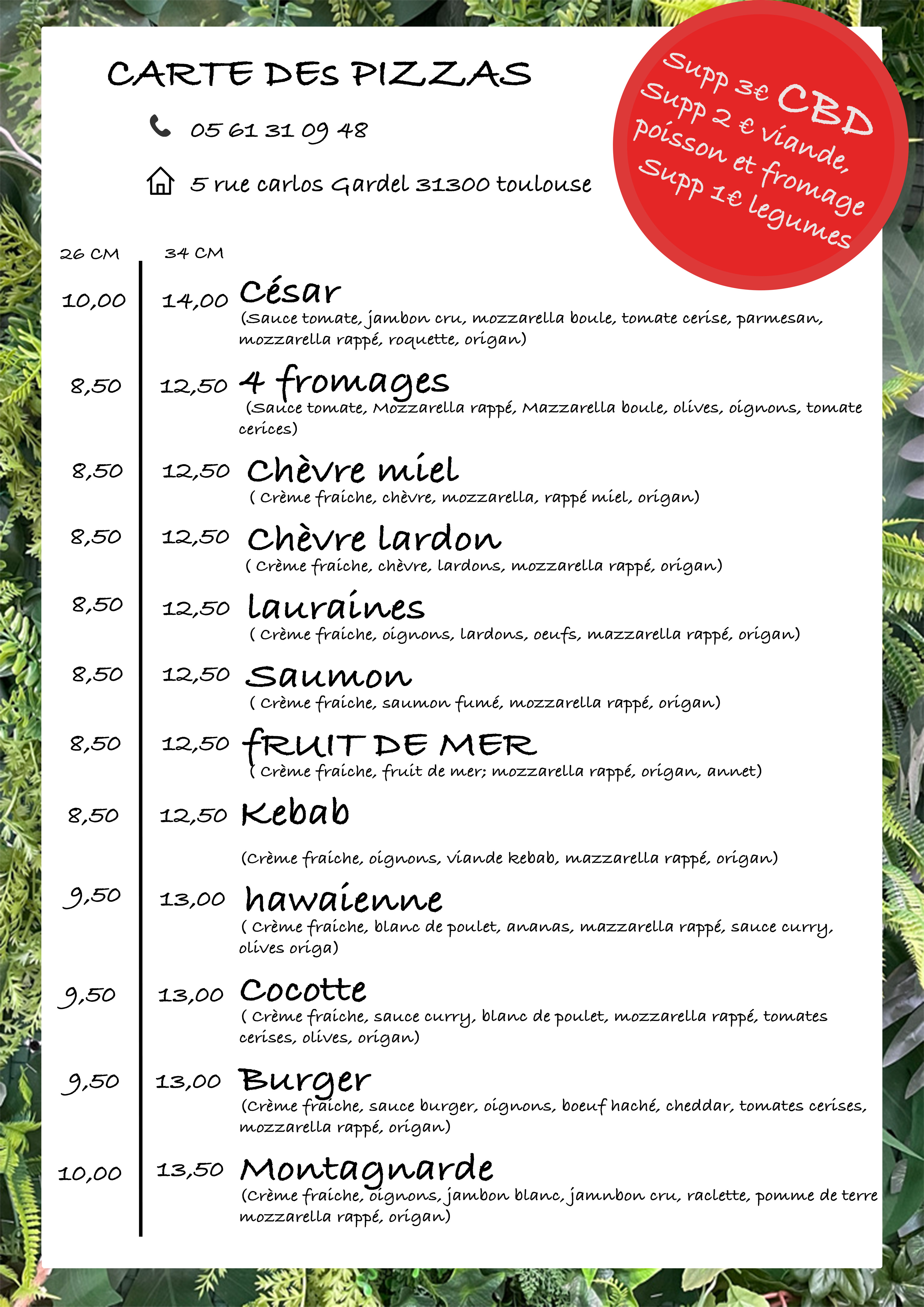 CARTE DEs PIZZAS

05 61 31 09 48

5 rue carlos Gardel 31300 toulouse

Supp 3€ CBD
Supp 2 € viande, poisson et fromage
Supp 1€ legumes

26 CM 34 CM

10,00 14,00 César
(Sauce tomate, jambon cru, mozzarella boule, tomate cerise, parmesan, mozzarella rappé, roquette, origan)

8,50 12,50 4 fromages
(Sauce tomate, Mozzarella rappé, Mazzarella boule, olives, oignons, tomate cerices)

8,50 12,50 Chèvre miel
( Crème fraiche, chèvre, mozzarella, rappé miel, origan)

8,50 12,50 Chèvre lardon
( Crème fraiche, chèvre, lardons, mozzarella rappé, origan)

8,50 12,50 lauraines
( Crème fraiche, oignons, lardons, oeufs, mazzarella rappé, origan)

8,50 12,50 Saumon
( Crème fraiche, saumon fumé, mozzarella rappé, origan)

8,50 12,50 fRUIT DE MER
( Crème fraiche, fruit de mer; mozzarella rappé, origan, annet)

8,50 12,50 Kebab
(Crème fraiche, oignons, viande kebab, mazzarella rappé, origan)

9,50 13,00 hawaienne
( Crème fraiche, blanc de poulet, ananas, mazzarella rappé, sauce curry, olives origa)

9,50 13,00 Cocotte
( Crème fraiche, sauce curry, blanc de poulet, mozzarella rappé, tomates cerises, olives, origan)

9,50 13,00 Burger
(Crème fraiche, sauce burger, oignons, boeuf haché, cheddar, tomates cerises, mozzarella rappé, origan)

10,00 13,50 Montagnarde
(Crème fraiche, oignons, jambon blanc, jamnbon cru, raclette, pomme de terre mozzarella rappé, origan)